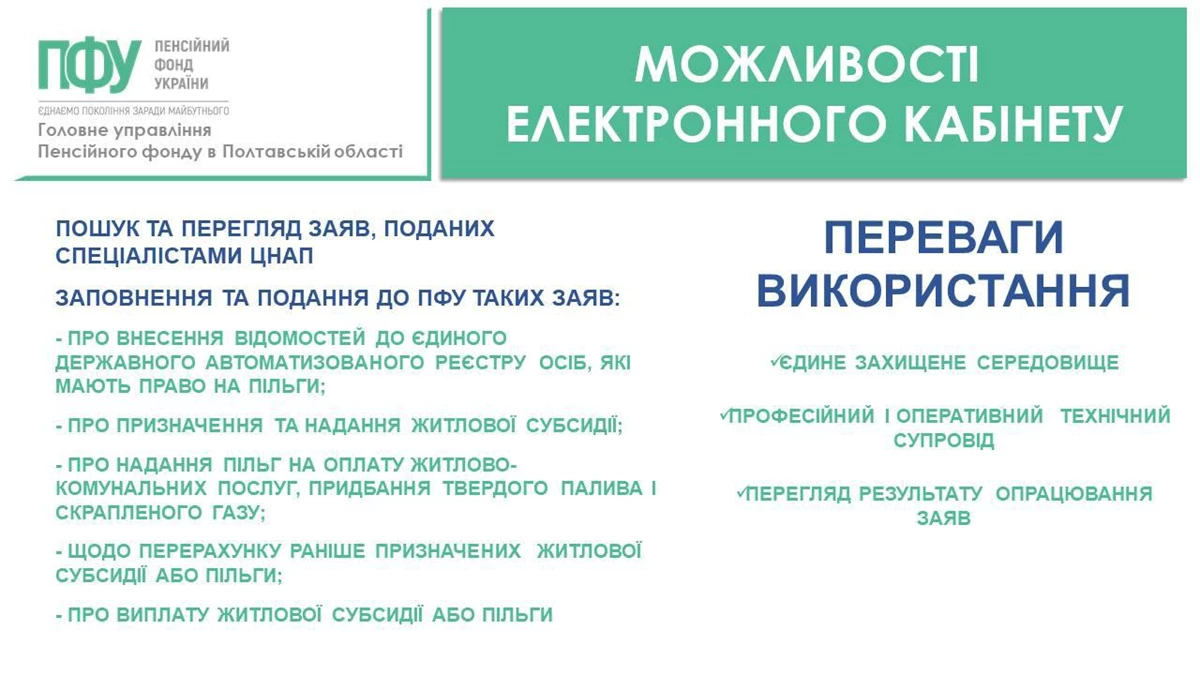 ПФУ ПЕНСІЙНИЙ ФОНД УКРАЇНИ
ЄДНАЄМО ПОКОЛІННЯ ЗАРАДИ МАЙБУТНЬОГО
Головне управління
Пенсійного фонду в Полтавській області

МОЖЛИВОСТІ ЕЛЕКТРОННОГО КАБІНЕТУ

ПОШУК ТА ПЕРЕГЛЯД ЗАЯВ, ПОДАНИХ СПЕЦІАЛІСТАМИ ЦНАП

ЗАПОВНЕННЯ ТА ПОДАННЯ ДО ПФУ ТАКИХ ЗАЯВ:

- ПРО ВНЕСЕННЯ ВІДОМОСТЕЙ ДО ЄДИНОГО ДЕРЖАВНОГО АВТОМАТИЗОВАНОГО РЕЄСТРУ ОСІБ, ЯКІ МАЮТЬ ПРАВО НА ПІЛЬГИ;

- ПРО ПРИЗНАЧЕННЯ ТА НАДАННЯ ЖИТЛОВОЇ СУБСИДІЇ;

- ПРО НАДАННЯ ПІЛЬГ НА ОПЛАТУ ЖИТЛОВО-КОМУНАЛЬНИХ ПОСЛУГ, ПРИДБАННЯ ТВЕРДОГО ПАЛИВА І СКРАПЛЕНОГО ГАЗУ;

- ЩОДО ПЕРЕРАХУНКУ РАНІШЕ ПРИЗНАЧЕНИХ ЖИТЛОВОЇ СУБСИДІЇ АБО ПІЛЬГИ;

- ПРО ВИПЛАТУ ЖИТЛОВОЇ СУБСИДІЇ АБО ПІЛЬГИ

ПЕРЕВАГИ ВИКОРИСТАННЯ

✓ЄДИНЕ ЗАХИЩЕНЕ СЕРЕДОВИЩЕ

✓ПРОФЕСІЙНИЙ І ОПЕРАТИВНИЙ ТЕХНІЧНИЙ СУПРОВІД

✓ПЕРЕГЛЯД РЕЗУЛЬТАТУ ОПРАЦЮВАННЯ ЗАЯВ